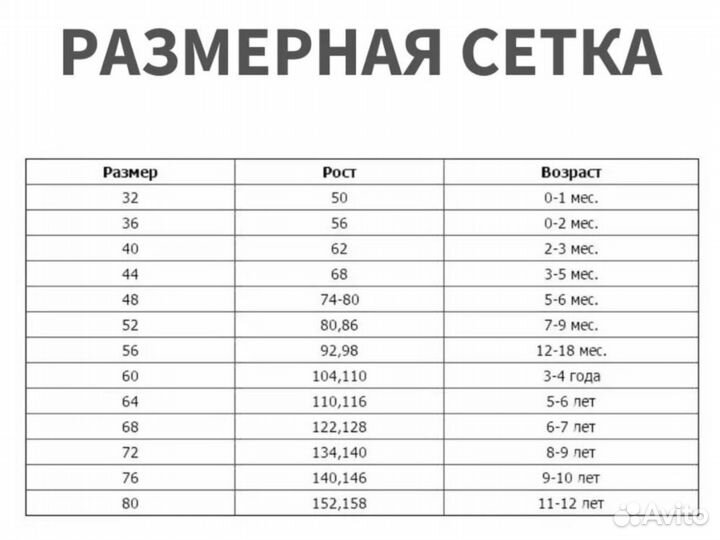 РАЗМЕРНАЯ СЕТКА

| Размер | Рост | Возраст |
|---|---|---|
| 32 | 50 | 0-1 мес. |
| 36 | 56 | 0-2 мес. |
| 40 | 62 | 2-3 мес. |
| 44 | 68 | 3-5 мес. |
| 48 | 74-80 | 5-6 мес. |
| 52 | 80,86 | 7-9 мес. |
| 56 | 92,98 | 12-18 мес. |
| 60 | 104,110 | 3-4 года |
| 64 | 110,116 | 5-6 лет |
| 68 | 122,128 | 6-7 лет |
| 72 | 134,140 | 8-9 лет |
| 76 | 140,146 | 9-10 лет |
| 80 | 152,158 | 11-12 лет |

Avito